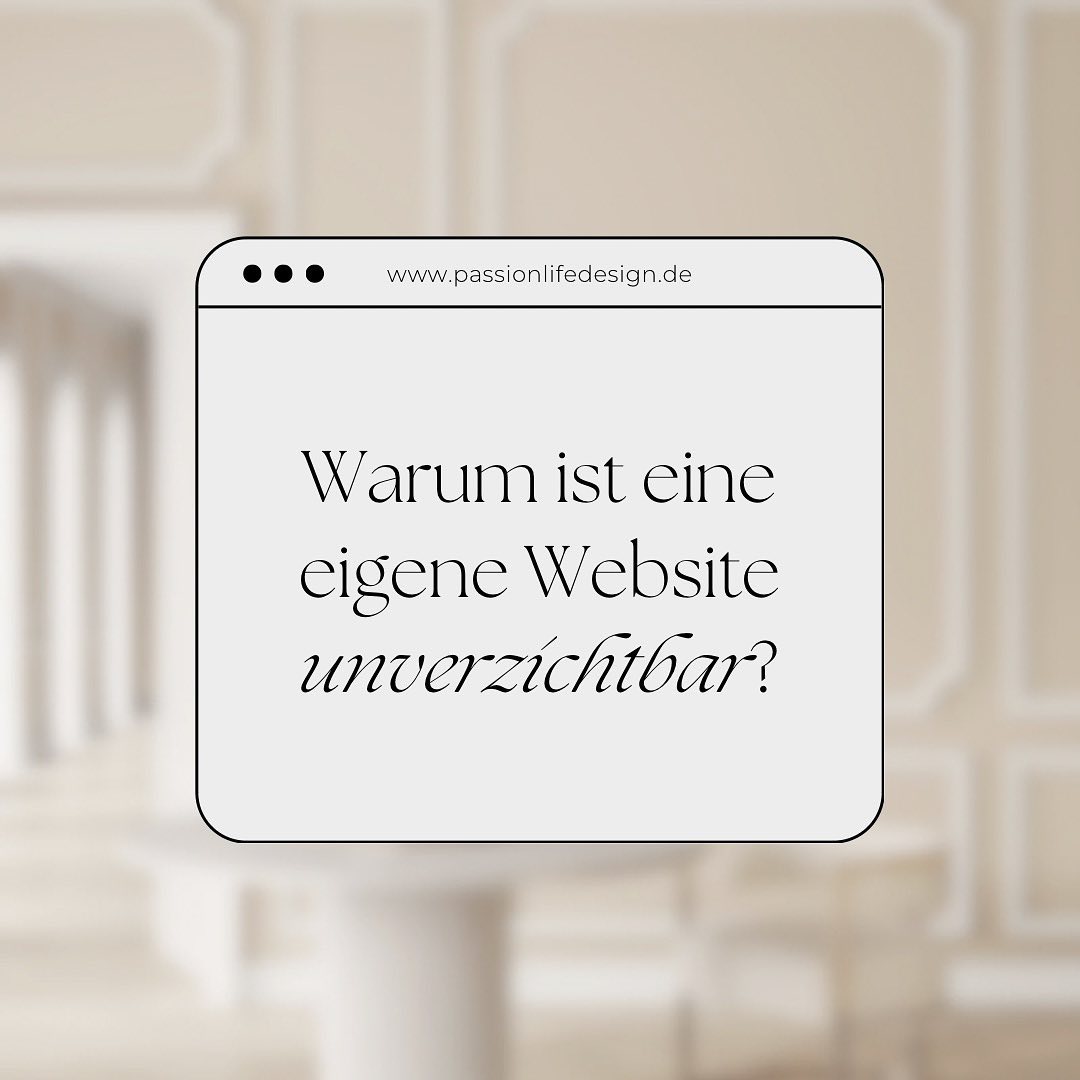 www.passionlifedesign.de

Warum ist eine eigene Website unverzichtbar?